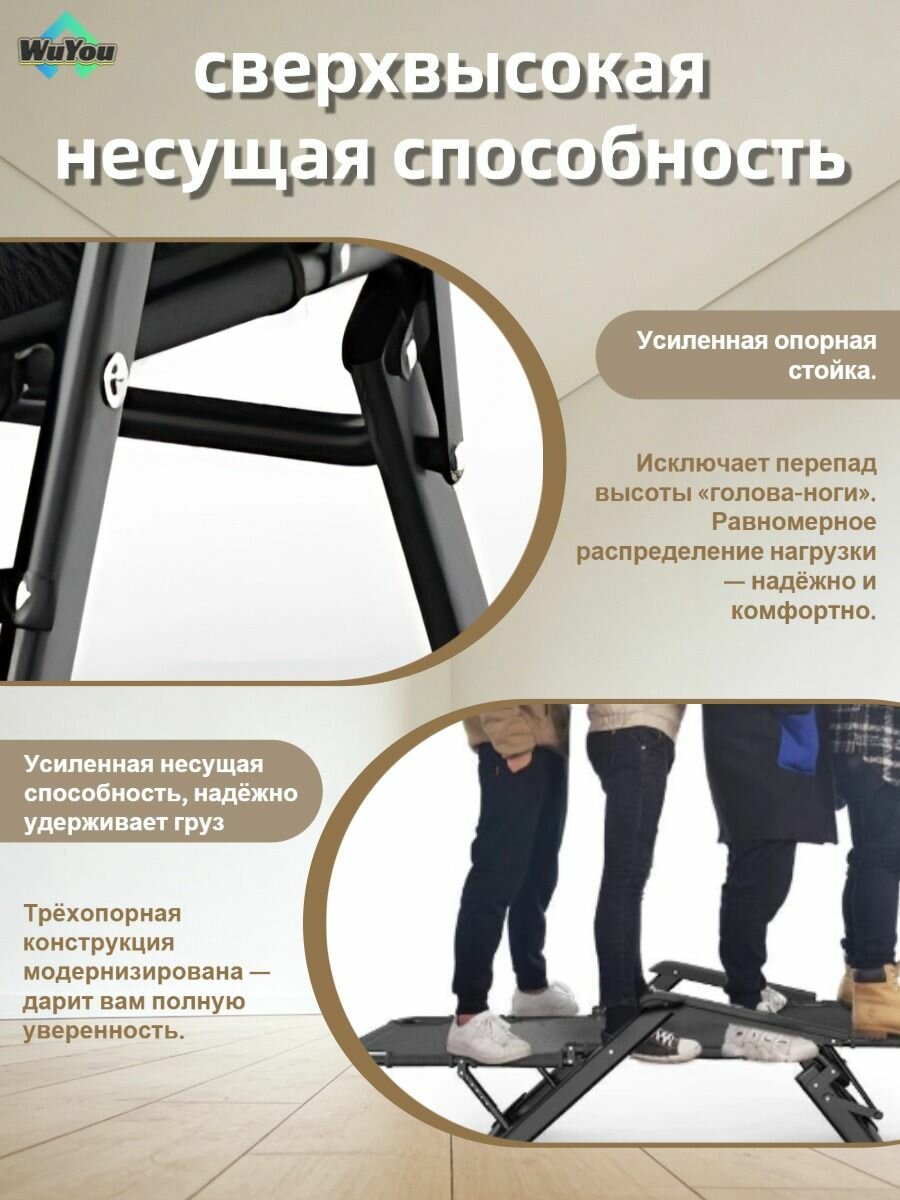 WuYou

сверхвысокая несущая способность

Усиленная опорная стойка.

Исключает перепад высоты «голова-ноги». Равномерное распределение нагрузки — надёжно и комфортно.

Усиленная несущая способность, надёжно удерживает груз

Трёхопорная конструкция модернизирована — дарит вам полную уверенность.